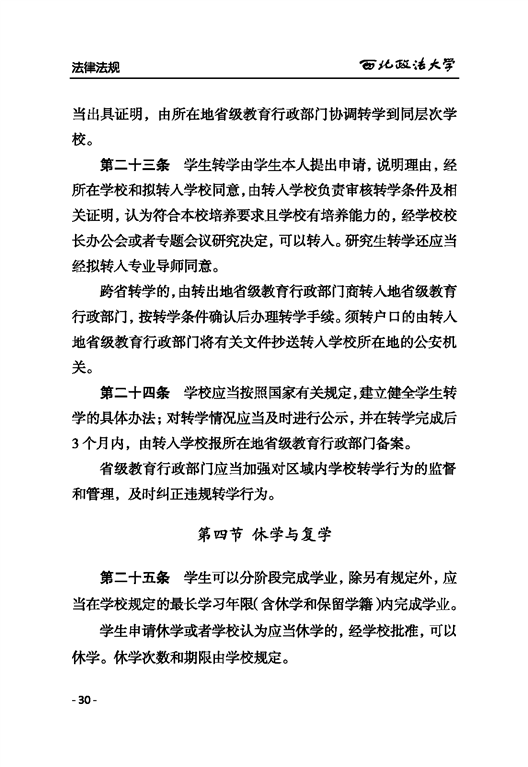 法律法规

西北政法大学

当出具证明，由所在地省级教育行政部门协调转学到同层次学校。

第二十三条　学生转学由学生本人提出申请，说明理由，经所在学校和拟转入学校同意，由转入学校负责审核转学条件及相关证明，认为符合本校培养要求且学校有培养能力的，经学校校长办公会或者专题会议研究决定，可以转入。研究生转学还应当经拟转入专业导师同意。

跨省转学的，由转出地省级教育行政部门商转入地省级教育行政部门，按转学条件确认后办理转学手续。须转户口的由转入地省级教育行政部门将有关文件抄送转入学校所在地的公安机关。

第二十四条　学校应当按照国家有关规定，建立健全学生转学的具体办法；对转学情况应当及时进行公示，并在转学完成后3个月内，由转入学校报所在地省级教育行政部门备案。

省级教育行政部门应当加强对区域内学校转学行为的监督和管理，及时纠正违规转学行为。

第四节　休学与复学

第二十五条　学生可以分阶段完成学业，除另有规定外，应当在学校规定的最长学习年限（含休学和保留学籍）内完成学业。

学生申请休学或者学校认为应当休学的，经学校批准，可以休学。休学次数和期限由学校规定。

- 30 -